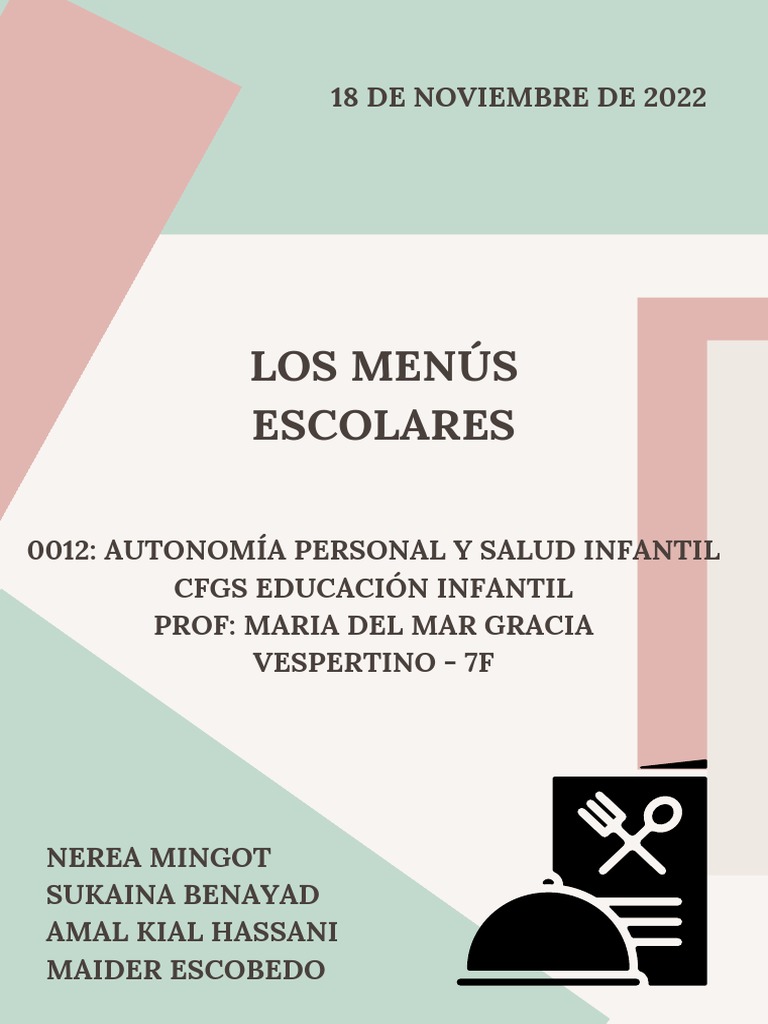 18 DE NOVIEMBRE DE 2022

LOS MENÚS ESCOLARES

0012: AUTONOMÍA PERSONAL Y SALUD INFANTIL
CFGS EDUCACIÓN INFANTIL
PROF: MARIA DEL MAR GRACIA
VESPERTINO - 7F

NEREA MINGOT
SUKAINA BENAYAD
AMAL KIAL HASSANI
MAIDER ESCOBEDO